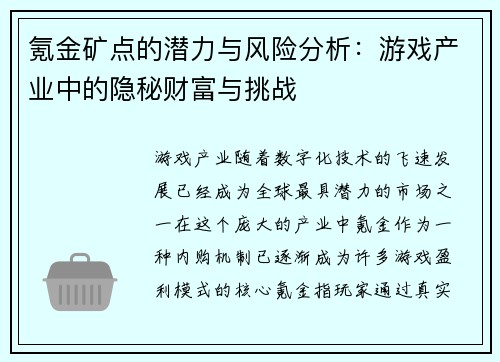 氪金矿点的潜力与风险分析：游戏产业中的隐秘财富与挑战

游戏产业随着数字化技术的飞速发展已经成为全球最具潜力的市场之一在这个庞大的产业中氪金作为一种内购机制已逐渐成为许多游戏盈利模式的核心氪金指玩家通过真实